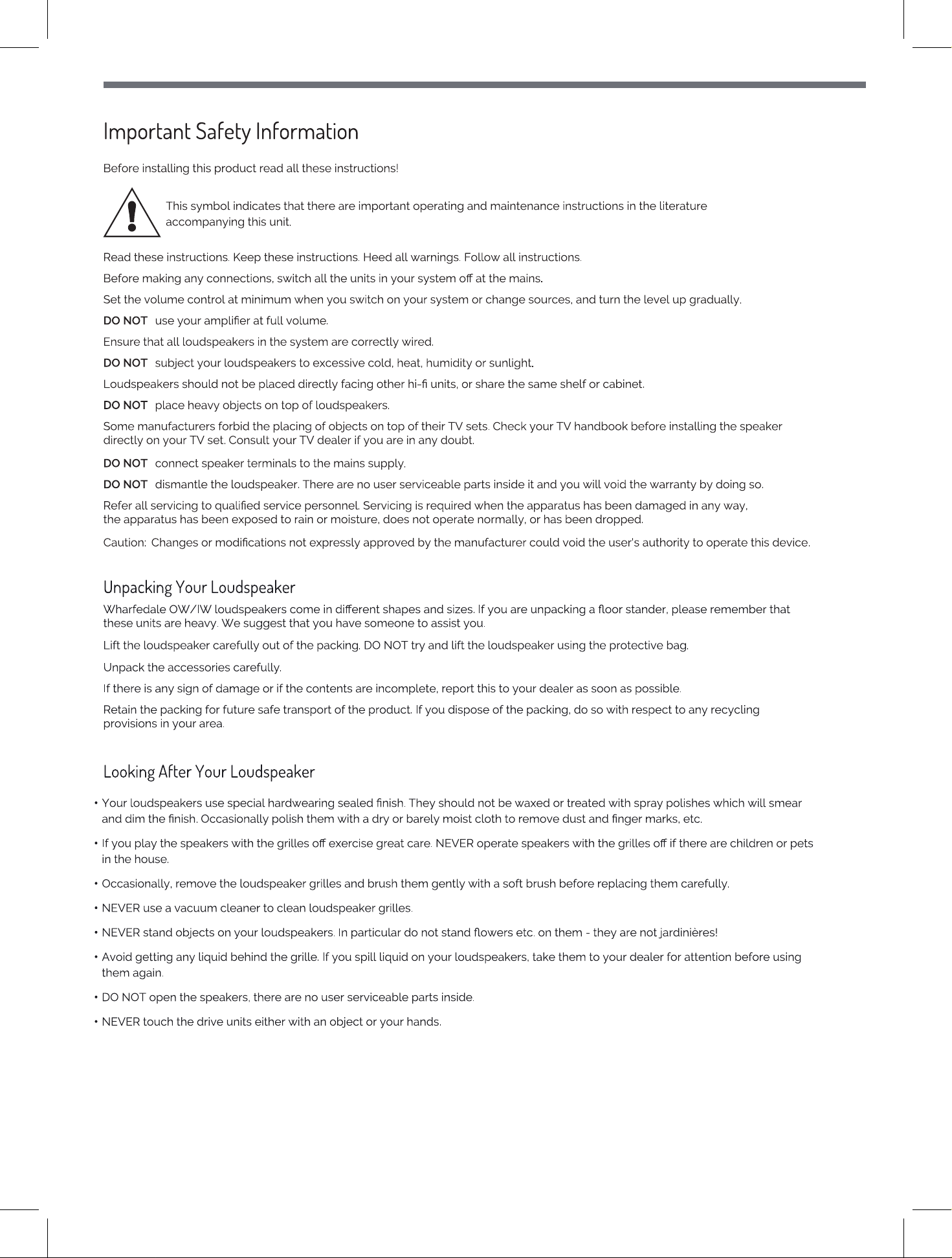 Important Safety Information

Before installing this product read all these instructions!

This symbol indicates that there are important operating and maintenance instructions in the literature accompanying this unit.

Read these instructions. Keep these instructions. Heed all warnings. Follow all instructions.

Before making any connections, switch all the units in your system off at the mains.

Set the volume control at minimum when you switch on your system or change sources, and turn the level up gradually.

DO NOT use your amplifier at full volume.

Ensure that all loudspeakers in the system are correctly wired.

DO NOT subject your loudspeakers to excessive cold, heat, humidity or sunlight.

Loudspeakers should not be placed directly facing other hi-fi units, or share the same shelf or cabinet.

DO NOT place heavy objects on top of loudspeakers.

Some manufacturers forbid the placing of objects on top of their TV sets. Check your TV handbook before installing the speaker directly on your TV set. Consult your TV dealer if you are in any doubt.

DO NOT connect speaker terminals to the mains supply.

DO NOT dismantle the loudspeaker. There are no user serviceable parts inside it and you will void the warranty by doing so.

Refer all servicing to qualified service personnel. Servicing is required when the apparatus has been damaged in any way, the apparatus has been exposed to rain or moisture, does not operate normally, or has been dropped.

Caution: Changes or modifications not expressly approved by the manufacturer could void the user's authority to operate this device.

Unpacking Your Loudspeaker

Wharfedale OW/IW loudspeakers come in different shapes and sizes. If you are unpacking a floor stander, please remember that these units are heavy. We suggest that you have someone to assist you.

Lift the loudspeaker carefully out of the packing. DO NOT try and lift the loudspeaker using the protective bag.

Unpack the accessories carefully.

If there is any sign of damage or if the contents are incomplete, report this to your dealer as soon as possible.

Retain the packing for future safe transport of the product. If you dispose of the packing, do so with respect to any recycling provisions in your area.

Looking After Your Loudspeaker

• Your loudspeakers use special hardwearing sealed finish. They should not be waxed or treated with spray polishes which will smear and dim the finish. Occasionally polish them with a dry or barely moist cloth to remove dust and finger marks, etc.

• If you play the speakers with the grilles off exercise great care. NEVER operate speakers with the grilles off if there are children or pets in the house.

• Occasionally, remove the loudspeaker grilles and brush them gently with a soft brush before replacing them carefully.

• NEVER use a vacuum cleaner to clean loudspeaker grilles.

• NEVER stand objects on your loudspeakers. In particular do not stand flowers etc. on them - they are not jardinières!

• Avoid getting any liquid behind the grille. If you spill liquid on your loudspeakers, take them to your dealer for attention before using them again.

• DO NOT open the speakers, there are no user serviceable parts inside.

• NEVER touch the drive units either with an object or your hands.